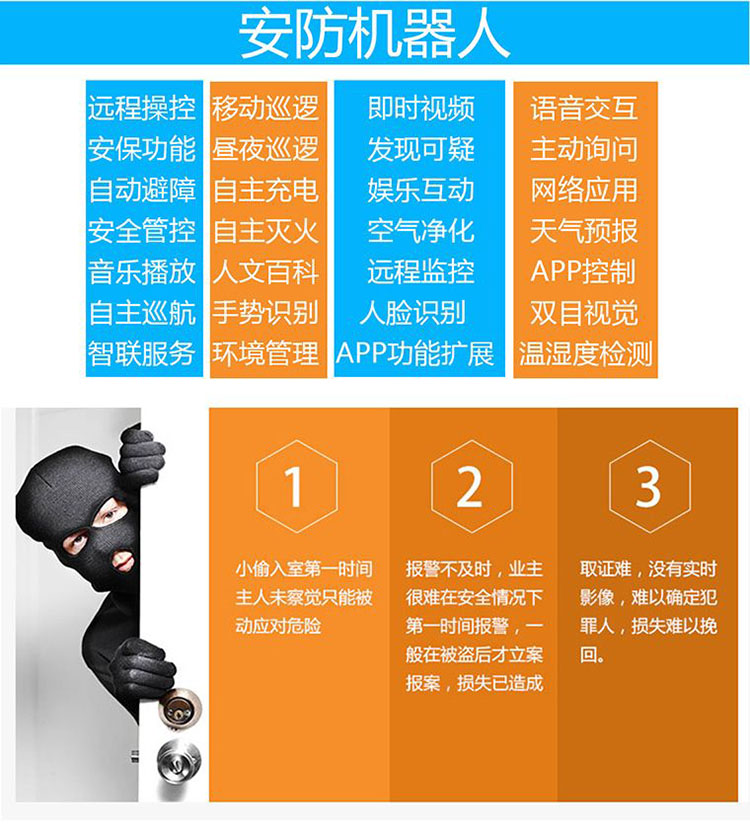 安防机器人

远程操控
安保功能
自动避障
安全管控
音乐播放
自主巡航
智联服务

移动巡逻
昼夜巡逻
自主充电
自主灭火
人文百科
手势识别
环境管理

即时视频
发现可疑
娱乐互动
空气净化
远程监控
人脸识别
APP功能扩展

语音交互
主动询问
网络应用
天气预报
APP控制
双目视觉
温湿度检测

1

小偷入室第一时间主人未察觉只能被动应对危险

2

报警不及时，业主很难在安全情况下第一时间报警，一般在被盗后才立案报案，损失已造成

3

取证难，没有实时影像，难以确定犯罪人，损失难以挽回。